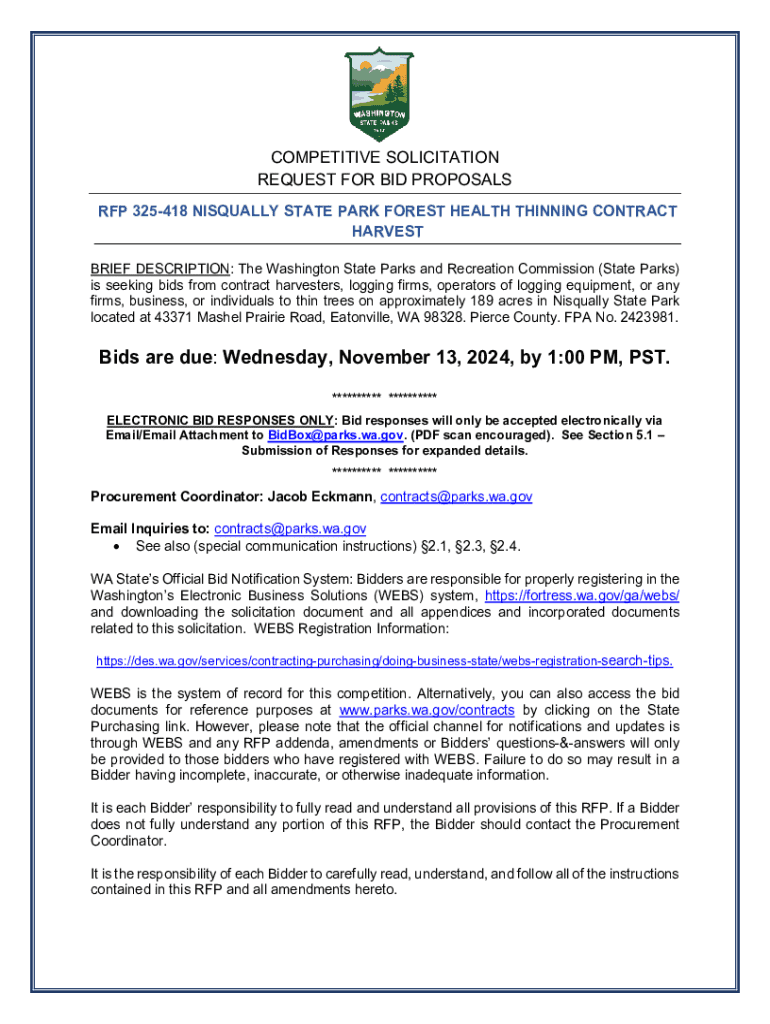 WASHINGTON
STATE PARKS

COMPETITIVE SOLICITATION
REQUEST FOR BID PROPOSALS

RFP 325-418 NISQUALLY STATE PARK FOREST HEALTH THINNING CONTRACT HARVEST

BRIEF DESCRIPTION: The Washington State Parks and Recreation Commission (State Parks) is seeking bids from contract harvesters, logging firms, operators of logging equipment, or any firms, business, or individuals to thin trees on approximately 189 acres in Nisqually State Park located at 43371 Mashel Prairie Road, Eatonville, WA 98328. Pierce County. FPA No. 2423981.

Bids are due: Wednesday, November 13, 2024, by 1:00 PM, PST.

********** **********

ELECTRONIC BID RESPONSES ONLY: Bid responses will only be accepted electronically via Email/Email Attachment to BidBox@parks.wa.gov. (PDF scan encouraged). See Section 5.1 – Submission of Responses for expanded details.

********** **********

Procurement Coordinator: Jacob Eckmann, contracts@parks.wa.gov

Email Inquiries to: contracts@parks.wa.gov
• See also (special communication instructions) §2.1, §2.3, §2.4.

WA State's Official Bid Notification System: Bidders are responsible for properly registering in the Washington's Electronic Business Solutions (WEBS) system, https://fortress.wa.gov/ga/webs/ and downloading the solicitation document and all appendices and incorporated documents related to this solicitation. WEBS Registration Information:

https://des.wa.gov/services/contracting-purchasing/doing-business-state/webs-registration-search-tips.

WEBS is the system of record for this competition. Alternatively, you can also access the bid documents for reference purposes at www.parks.wa.gov/contracts by clicking on the State Purchasing link. However, please note that the official channel for notifications and updates is through WEBS and any RFP addenda, amendments or Bidders' questions-&-answers will only be provided to those bidders who have registered with WEBS. Failure to do so may result in a Bidder having incomplete, inaccurate, or otherwise inadequate information.

It is each Bidder' responsibility to fully read and understand all provisions of this RFP. If a Bidder does not fully understand any portion of this RFP, the Bidder should contact the Procurement Coordinator.

It is the responsibility of each Bidder to carefully read, understand, and follow all of the instructions contained in this RFP and all amendments hereto.